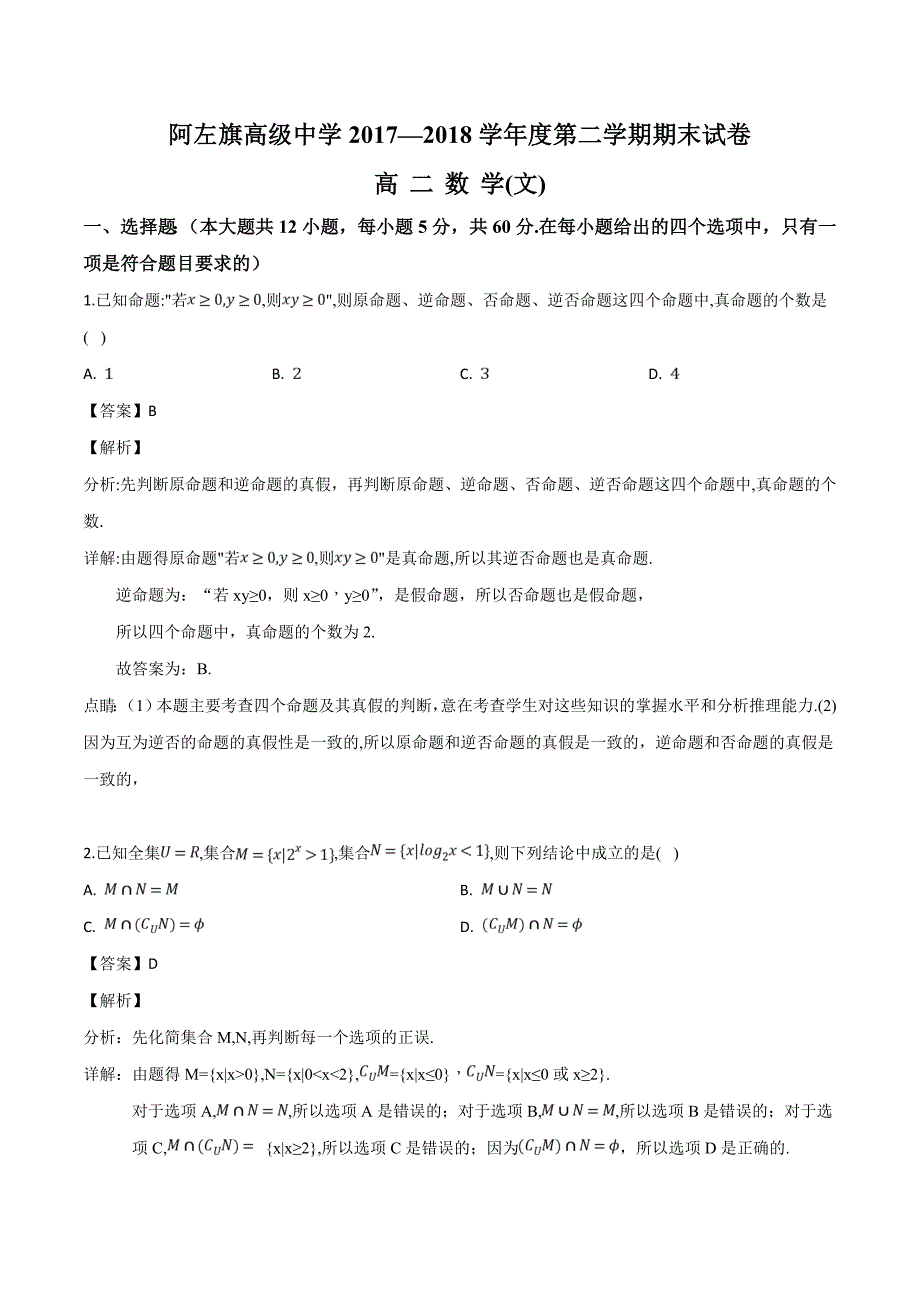 阿左旗高级中学 2017—2018 学年度第二学期期末试卷

高 二 数 学(文)

一、选择题（本大题共 12 小题，每小题 5 分，共 60 分.在每小题给出的四个选项中，只有一项是符合题目要求的）

1.已知命题:"若$x \geq 0, y \geq 0$,则$xy \geq 0$",则原命题、逆命题、否命题、逆否命题这四个命题中,真命题的个数是(   )

A. 1
B. 2
C. 3
D. 4

【答案】B

【解析】

分析:先判断原命题和逆命题的真假，再判断原命题、逆命题、否命题、逆否命题这四个命题中,真命题的个数.

详解:由题得原命题"若$x \geq 0, y \geq 0$,则$xy \geq 0$"是真命题,所以其逆否命题也是真命题.

逆命题为：“若 xy≥0，则 x≥0，y≥0”，是假命题，所以否命题也是假命题，

所以四个命题中，真命题的个数为 2.

故答案为：B.

点睛:（1）本题主要考查四个命题及其真假的判断,意在考查学生对这些知识的掌握水平和分析推理能力.(2)因为互为逆否的命题的真假性是一致的,所以原命题和逆否命题的真假是一致的，逆命题和否命题的真假是一致的，

2.已知全集$U = R$,集合$M = \{x|2^x > 1\}$,集合$N = \{x|log_2 x < 1\}$,则下列结论中成立的是(   )

A. $M \cap N = M$
B. $M \cup N = N$
C. $M \cap (C_U N) = \phi$
D. $(C_U M) \cap N = \phi$

【答案】D

【解析】

分析：先化简集合 M,N,再判断每一个选项的正误.

详解：由题得 M={x|x>0},N={x|0<x<2},$C_U M$={x|x≤0}，$C_U N$={x|x≤0 或 x≥2}.

对于选项 A,$M \cap N = N$,所以选项 A 是错误的；对于选项 B,$M \cup N = M$,所以选项 B 是错误的；对于选项 C,$M \cap (C_U N) =$ {x|x≥2},所以选项 C 是错误的；因为$(C_U M) \cap N = \phi$，所以选项 D 是正确的.